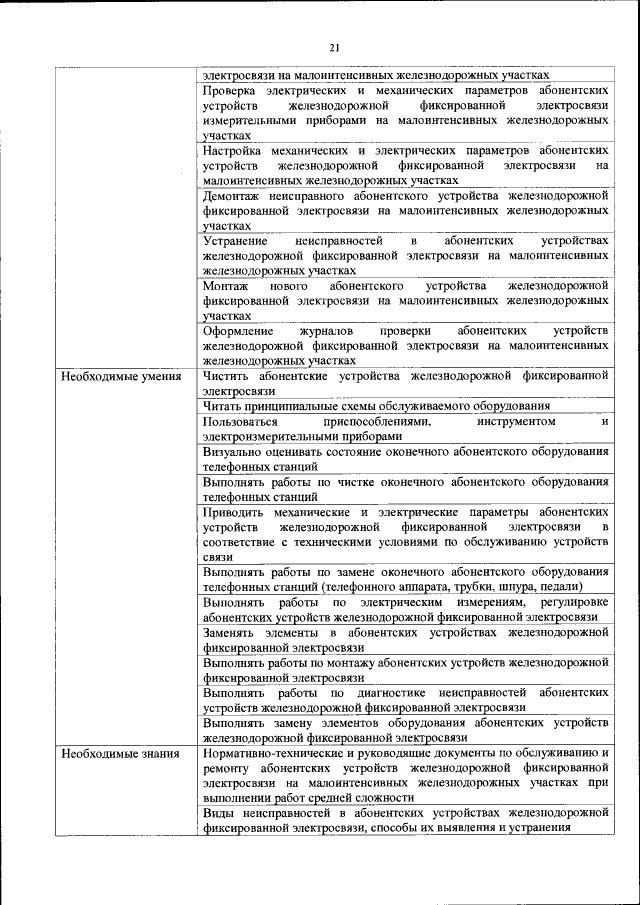 21

| | |
|---|---|
| | электросвязи на малоинтенсивных железнодорожных участках |
| | Проверка электрических и механических параметров абонентских устройств железнодорожной фиксированной электросвязи измерительными приборами на малоинтенсивных железнодорожных участках |
| | Настройка механических и электрических параметров абонентских устройств железнодорожной фиксированной электросвязи на малоинтенсивных железнодорожных участках |
| | Демонтаж неисправного абонентского устройства железнодорожной фиксированной электросвязи на малоинтенсивных железнодорожных участках |
| | Устранение неисправностей в абонентских устройствах железнодорожной фиксированной электросвязи на малоинтенсивных железнодорожных участках |
| | Монтаж нового абонентского устройства железнодорожной фиксированной электросвязи на малоинтенсивных железнодорожных участках |
| | Оформление журналов проверки абонентских устройств железнодорожной фиксированной электросвязи на малоинтенсивных железнодорожных участках |
| Необходимые умения | Чистить абонентские устройства железнодорожной фиксированной электросвязи |
| | Читать принципиальные схемы обслуживаемого оборудования |
| | Пользоваться приспособлениями, инструментом и электроизмерительными приборами |
| | Визуально оценивать состояние оконечного абонентского оборудования телефонных станций |
| | Выполнять работы по чистке оконечного абонентского оборудования телефонных станций |
| | Приводить механические и электрические параметры абонентских устройств железнодорожной фиксированной электросвязи в соответствие с техническими условиями по обслуживанию устройств связи |
| | Выполнять работы по замене оконечного абонентского оборудования телефонных станций (телефонного аппарата, трубки, шнура, педали) |
| | Выполнять работы по электрическим измерениям, регулировке абонентских устройств железнодорожной фиксированной электросвязи |
| | Заменять элементы в абонентских устройствах железнодорожной фиксированной электросвязи |
| | Выполнять работы по монтажу абонентских устройств железнодорожной фиксированной электросвязи |
| | Выполнять работы по диагностике неисправностей абонентских устройств железнодорожной фиксированной электросвязи |
| | Выполнять замену элементов оборудования абонентских устройств железнодорожной фиксированной электросвязи |
| Необходимые знания | Нормативно-технические и руководящие документы по обслуживанию и ремонту абонентских устройств железнодорожной фиксированной электросвязи на малоинтенсивных железнодорожных участках при выполнении работ средней сложности |
| | Виды неисправностей в абонентских устройствах железнодорожной фиксированной электросвязи, способы их выявления и устранения |